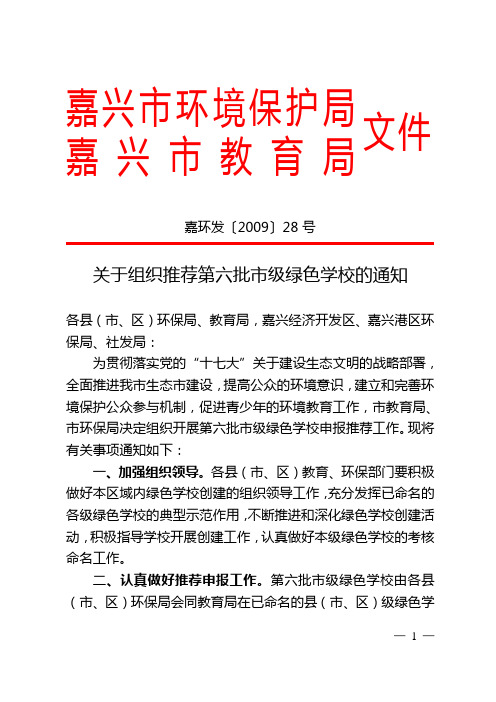 嘉兴市环境保护局
嘉兴市教育局
文件

嘉环发〔2009〕28 号

关于组织推荐第六批市级绿色学校的通知

各县（市、区）环保局、教育局，嘉兴经济开发区、嘉兴港区环保局、社发局：

为贯彻落实党的“十七大”关于建设生态文明的战略部署，全面推进我市生态市建设，提高公众的环境意识，建立和完善环境保护公众参与机制，促进青少年的环境教育工作，市教育局、市环保局决定组织开展第六批市级绿色学校申报推荐工作。现将有关事项通知如下：

一、加强组织领导。各县（市、区）教育、环保部门要积极做好本区域内绿色学校创建的组织领导工作，充分发挥已命名的各级绿色学校的典型示范作用，不断推进和深化绿色学校创建活动，积极指导学校开展创建工作，认真做好本级绿色学校的考核命名工作。

二、认真做好推荐申报工作。第六批市级绿色学校由各县（市、区）环保局会同教育局在已命名的县（市、区）级绿色学

— 1 —